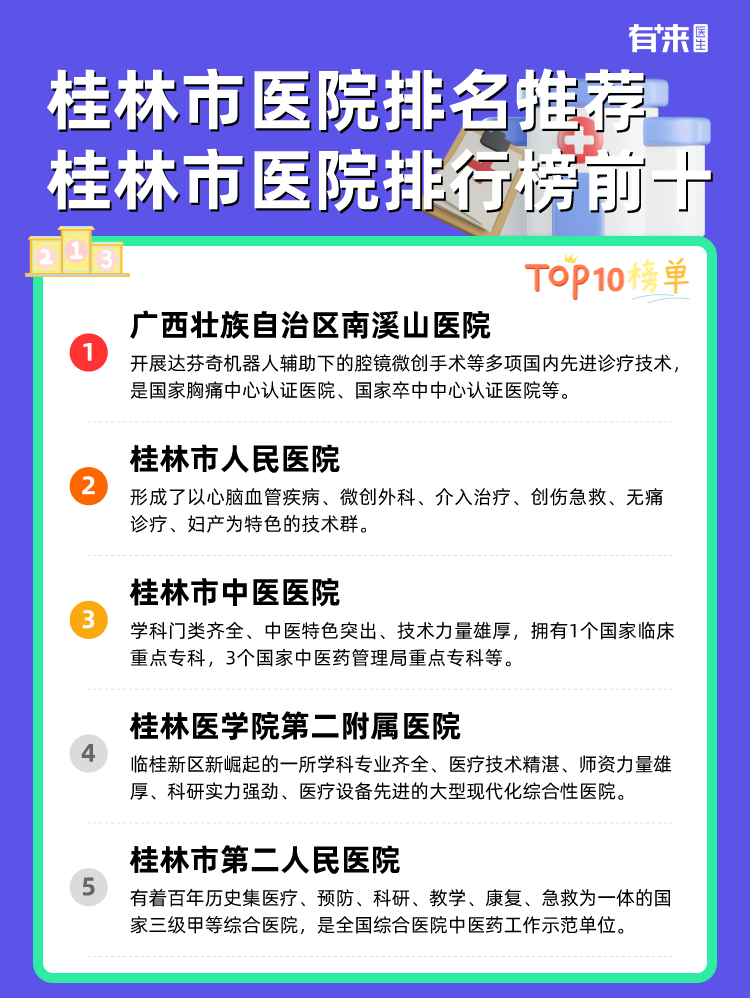 有来医生

桂林市医院排名推荐
桂林市医院排行榜前十

2 1 3

TOP10榜单

1
广西壮族自治区南溪山医院
开展达芬奇机器人辅助下的腔镜微创手术等多项国内先进诊疗技术，是国家胸痛中心认证医院、国家卒中中心认证医院等。

2
桂林市人民医院
形成了以心脑血管疾病、微创外科、介入治疗、创伤急救、无痛诊疗、妇产为特色的技术群。

3
桂林市中医医院
学科门类齐全、中医特色突出、技术力量雄厚，拥有1个国家临床重点专科，3个国家中医药管理局重点专科等。

4
桂林医学院第二附属医院
临桂新区新崛起的一所学科专业齐全、医疗技术精湛、师资力量雄厚、科研实力强劲、医疗设备先进的大型现代化综合性医院。

5
桂林市第二人民医院
有着百年历史集医疗、预防、科研、教学、康复、急救为一体的国家三级甲等综合医院，是全国综合医院中医药工作示范单位。